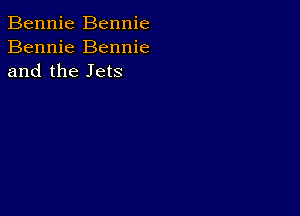 Bennie Bennie
Bennie Bennie
and the Jets